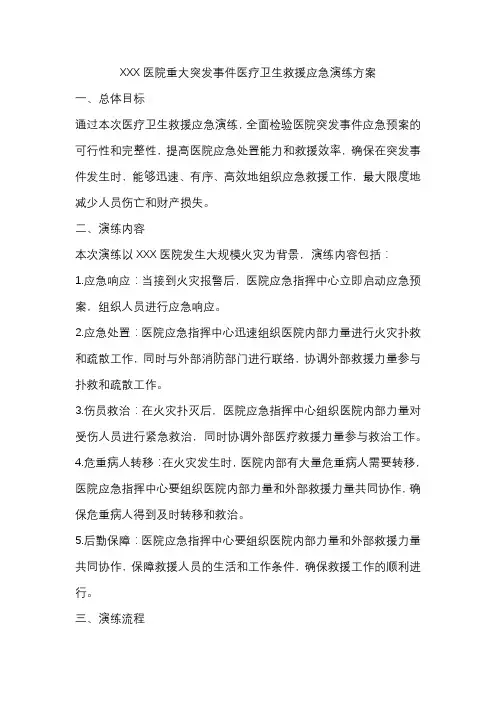 XXX 医院重大突发事件医疗卫生救援应急演练方案

一、总体目标

通过本次医疗卫生救援应急演练，全面检验医院突发事件应急预案的可行性和完整性，提高医院应急处置能力和救援效率，确保在突发事件发生时，能够迅速、有序、高效地组织应急救援工作，最大限度地减少人员伤亡和财产损失。

二、演练内容

本次演练以 XXX 医院发生大规模火灾为背景，演练内容包括：

1.应急响应：当接到火灾报警后，医院应急指挥中心立即启动应急预案，组织人员进行应急响应。

2.应急处置：医院应急指挥中心迅速组织医院内部力量进行火灾扑救和疏散工作，同时与外部消防部门进行联络，协调外部救援力量参与扑救和疏散工作。

3.伤员救治：在火灾扑灭后，医院应急指挥中心组织医院内部力量对受伤人员进行紧急救治，同时协调外部医疗救援力量参与救治工作。

4.危重病人转移：在火灾发生时，医院内部有大量危重病人需要转移，医院应急指挥中心要组织医院内部力量和外部救援力量共同协作，确保危重病人得到及时转移和救治。

5.后勤保障：医院应急指挥中心要组织医院内部力量和外部救援力量共同协作，保障救援人员的生活和工作条件，确保救援工作的顺利进行。

三、演练流程